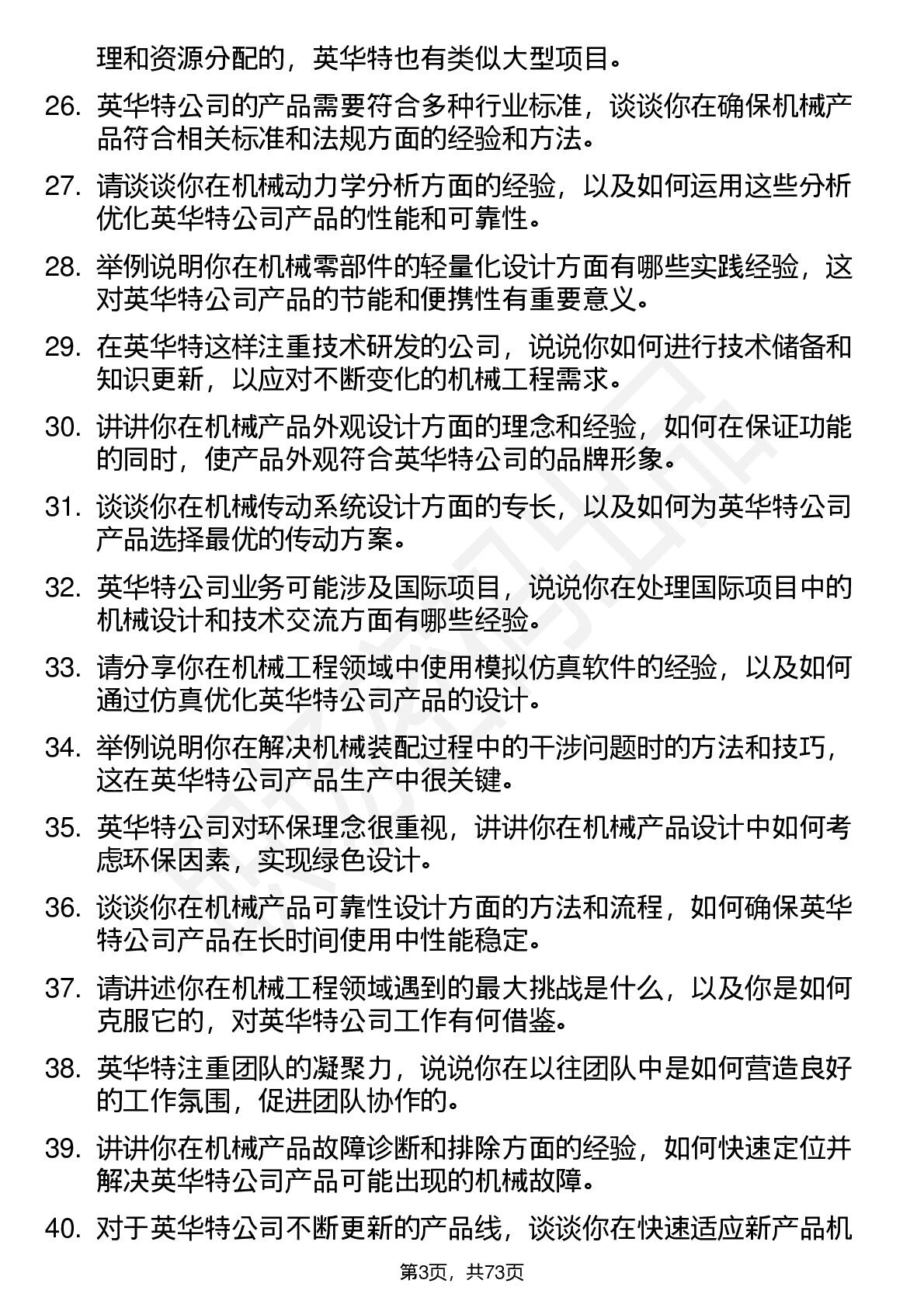 理和资源分配的，英华特也有类似大型项目。

26. 英华特公司的产品需要符合多种行业标准，谈谈你在确保机械产品符合相关标准和法规方面的经验和方法。

27. 请谈谈你在机械动力学分析方面的经验，以及如何运用这些分析优化英华特公司产品的性能和可靠性。

28. 举例说明你在机械零部件的轻量化设计方面有哪些实践经验，这对英华特公司产品的节能和便携性有重要意义。

29. 在英华特这样注重技术研发的公司，说说你如何进行技术储备和知识更新，以应对不断变化的机械工程需求。

30. 讲讲你在机械产品外观设计方面的理念和经验，如何在保证功能的同时，使产品外观符合英华特公司的品牌形象。

31. 谈谈你在机械传动系统设计方面的专长，以及如何为英华特公司产品选择最优的传动方案。

32. 英华特公司业务可能涉及国际项目，说说你在处理国际项目中的机械设计和技术交流方面有哪些经验。

33. 请分享你在机械工程领域中使用模拟仿真软件的经验，以及如何通过仿真优化英华特公司产品的设计。

34. 举例说明你在解决机械装配过程中的干涉问题时的方法和技巧，这在英华特公司产品生产中很关键。

35. 英华特公司对环保理念很重视，讲讲你在机械产品设计中如何考虑环保因素，实现绿色设计。

36. 谈谈你在机械产品可靠性设计方面的方法和流程，如何确保英华特公司产品在长时间使用中性能稳定。

37. 请讲述你在机械工程领域遇到的最大挑战是什么，以及你是如何克服它的，对英华特公司工作有何借鉴。

38. 英华特注重团队的凝聚力，说说你在以往团队中是如何营造良好的工作氛围，促进团队协作的。

39. 讲讲你在机械产品故障诊断和排除方面的经验，如何快速定位并解决英华特公司产品可能出现的机械故障。

40. 对于英华特公司不断更新的产品线，谈谈你在快速适应新产品机

第3页，共73页